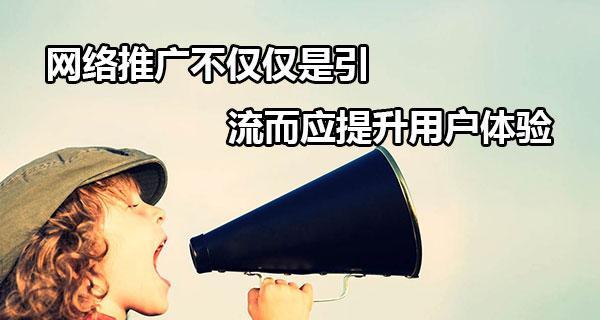 网络推广不仅仅是引

流而应提升用户体验